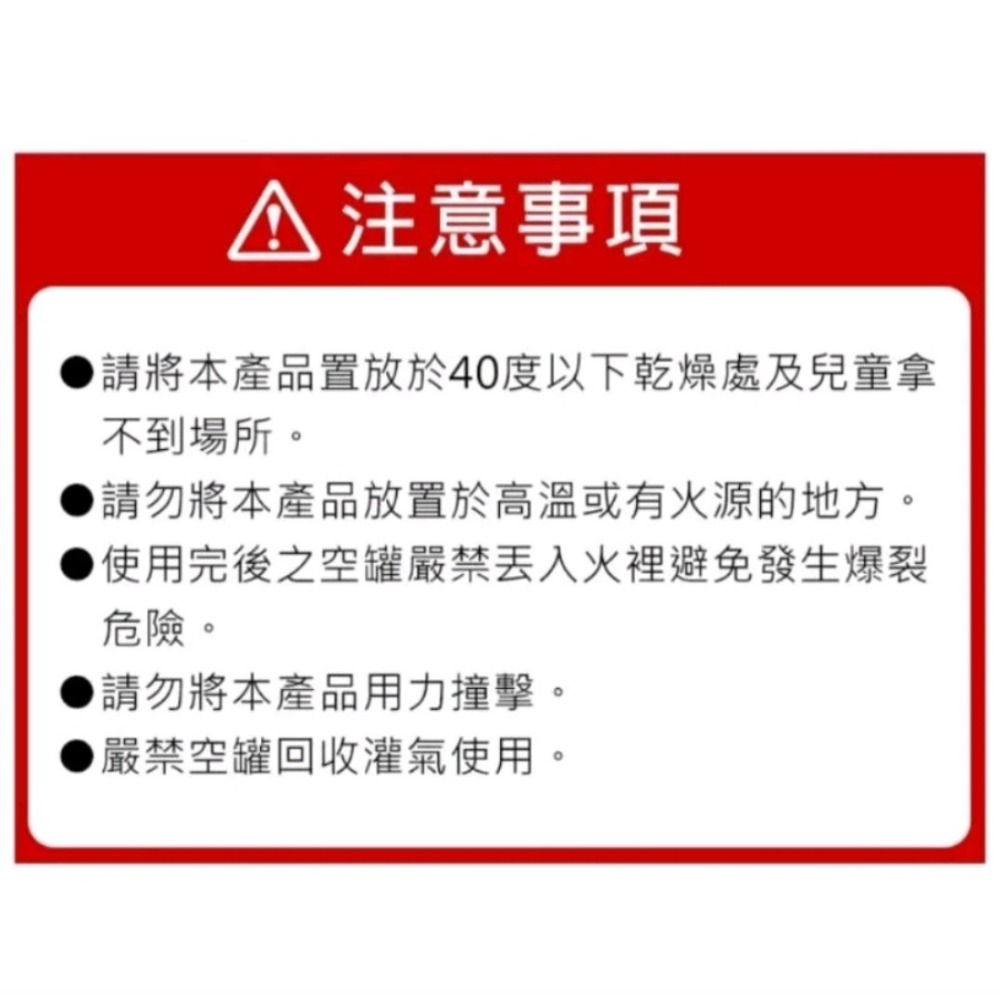 注意事項

●請將本產品置放於40度以下乾燥處及兒童拿不到場所。
●請勿將本產品放置於高溫或有火源的地方。
●使用完後之空罐嚴禁丟入火裡避免發生爆裂危險。
●請勿將本產品用力撞擊。
●嚴禁空罐回收灌氣使用。